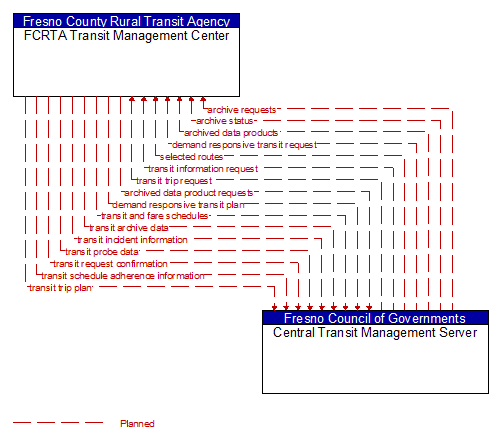 Fresno County Rural Transit Agency
FCRTA Transit Management Center

archive requests
archive status
archived data products
demand responsive transit request
selected routes
transit information request
transit trip request
archived data product requests
demand responsive transit plan
transit and fare schedules
transit archive data
transit incident information
transit probe data
transit request confirmation
transit schedule adherence information
transit trip plan

Fresno Council of Governments
Central Transit Management Server

Planned